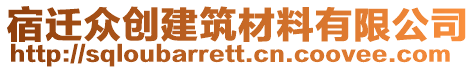 宿迁众创建筑材料有限公司
http://sqloubarrett.cn.coovee.com